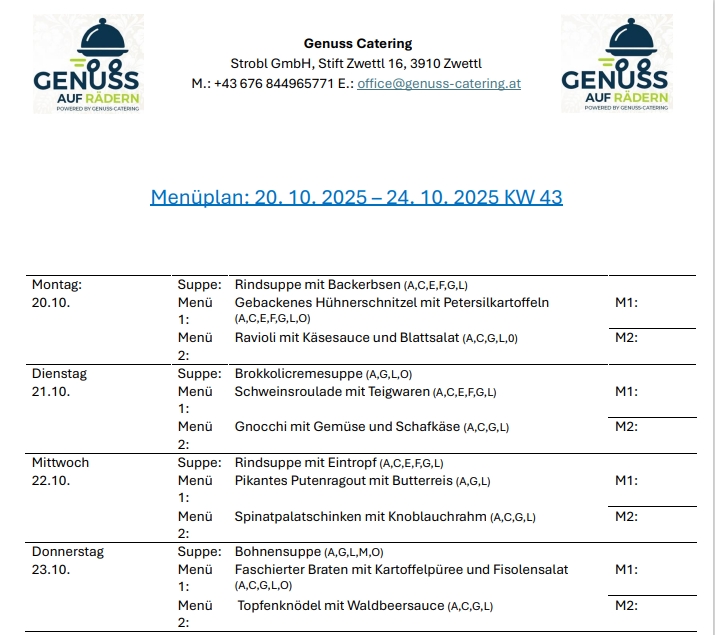 GENUSS AUF RÄDERN
POWERED BY GENUSS-CATERING

**Genuss Catering**
Strobl GmbH, Stift Zwettl 16, 3910 Zwettl
M.: +43 676 844965771 E.: office@genuss-catering.at

GENUSS AUF RÄDERN
POWERED BY GENUSS-CATERING

Menüplan: 20. 10. 2025 – 24. 10. 2025 KW 43

| | | | |
|---|---|---|---|
| Montag: 20.10. | Suppe: | Rindsuppe mit Backerbsen (A,C,E,F,G,L) | |
| | Menü 1: | Gebackenes Hühnerschnitzel mit Petersilkartoffeln (A,C,E,F,G,L,O) | M1: |
| | Menü 2: | Ravioli mit Käsesauce und Blattsalat (A,C,G,L,0) | M2: |
| Dienstag 21.10. | Suppe: | Brokkolicremesuppe (A,G,L,O) | |
| | Menü 1: | Schweinsroulade mit Teigwaren (A,C,E,F,G,L) | M1: |
| | Menü 2: | Gnocchi mit Gemüse und Schafkäse (A,C,G,L) | M2: |
| Mittwoch 22.10. | Suppe: | Rindsuppe mit Eintropf (A,C,E,F,G,L) | |
| | Menü 1: | Pikantes Putenragout mit Butterreis (A,G,L) | M1: |
| | Menü 2: | Spinatpalatschinken mit Knoblauchrahm (A,C,G,L) | M2: |
| Donnerstag 23.10. | Suppe: | Bohnensuppe (A,G,L,M,O) | |
| | Menü 1: | Faschierter Braten mit Kartoffelpüree und Fisolensalat (A,C,G,L,O) | M1: |
| | Menü 2: | Topfenknödel mit Waldbeersauce (A,C,G,L) | M2: |